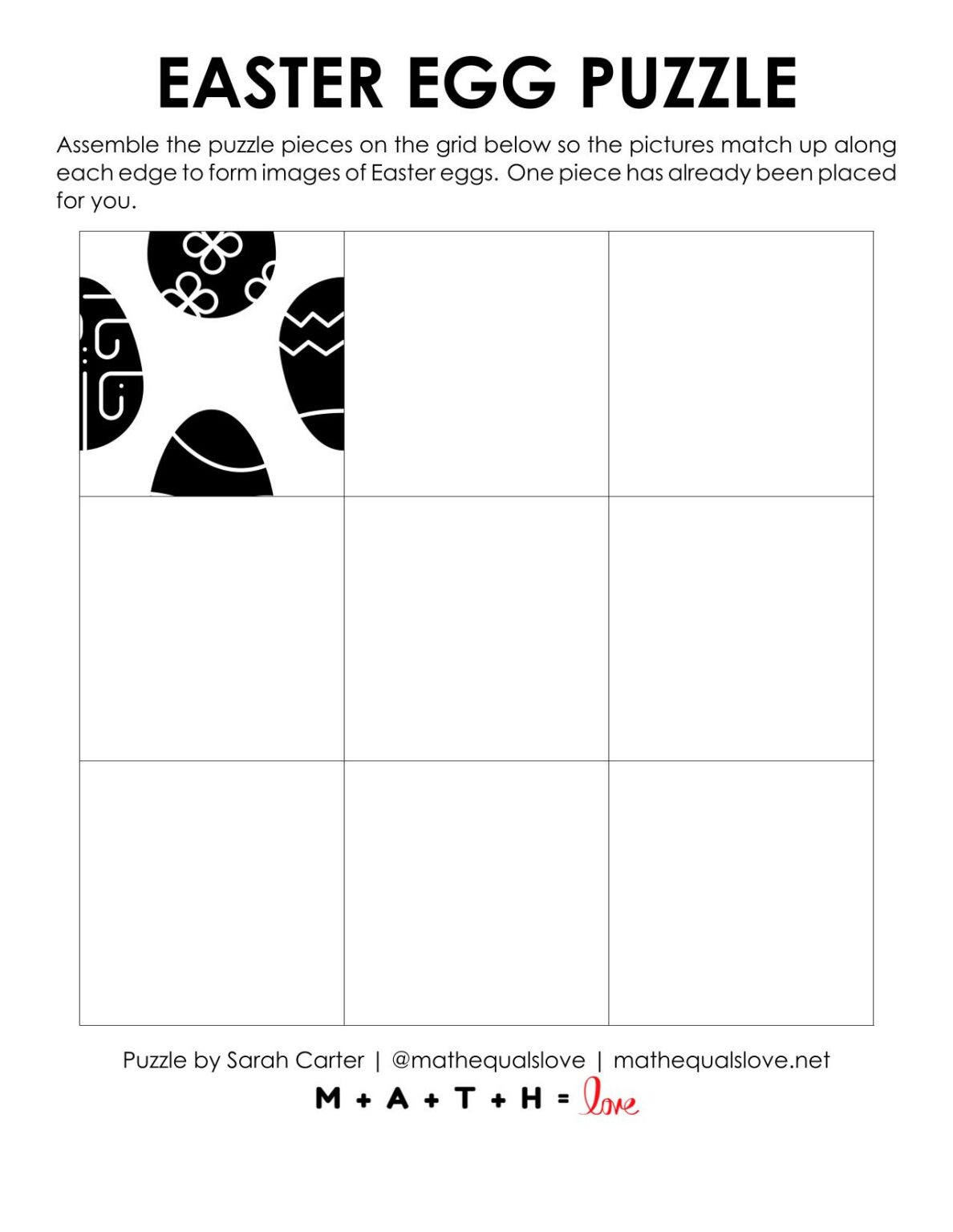 EASTER EGG PUZZLE

Assemble the puzzle pieces on the grid below so the pictures match up along each edge to form images of Easter eggs. One piece has already been placed for you.

Puzzle by Sarah Carter | @mathequalslove | mathequalslove.net

M + A + T + H = love